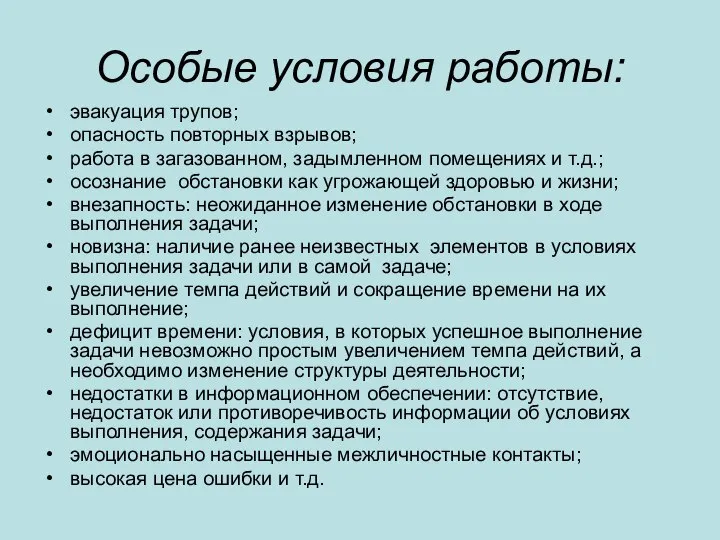 Особые условия работы:

• эвакуация трупов;
• опасность повторных взрывов;
• работа в загазованном, задымленном помещениях и т.д.;
• осознание обстановки как угрожающей здоровью и жизни;
• внезапность: неожиданное изменение обстановки в ходе выполнения задачи;
• новизна: наличие ранее неизвестных элементов в условиях выполнения задачи или в самой задаче;
• увеличение темпа действий и сокращение времени на их выполнение;
• дефицит времени: условия, в которых успешное выполнение задачи невозможно простым увеличением темпа действий, а необходимо изменение структуры деятельности;
• недостатки в информационном обеспечении: отсутствие, недостаток или противоречивость информации об условиях выполнения, содержания задачи;
• эмоционально насыщенные межличностные контакты;
• высокая цена ошибки и т.д.